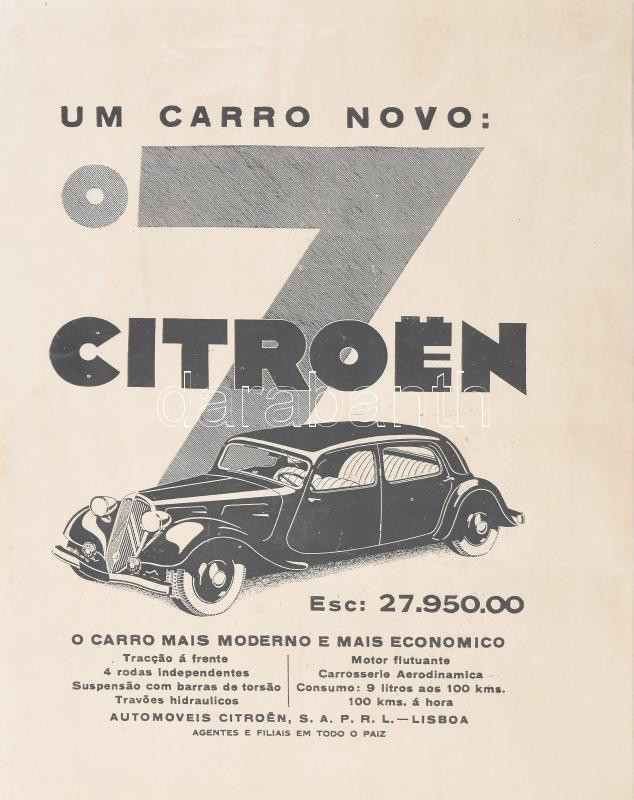 UM CARRO NOVO:

O 7

CITROËN

Esc: 27.950.00

O CARRO MAIS MODERNO E MAIS ECONOMICO

Tracção á frente
4 rodas independentes
Suspensão com barras de torsão
Travões hidraulicos

Motor flutuante
Carrosserie Aerodinamica
Consumo: 9 litros aos 100 kms.
100 kms. á hora

AUTOMOVEIS CITROËN, S. A. P. R. L. — LISBOA
AGENTES E FILIAIS EM TODO O PAIZ

darabanth